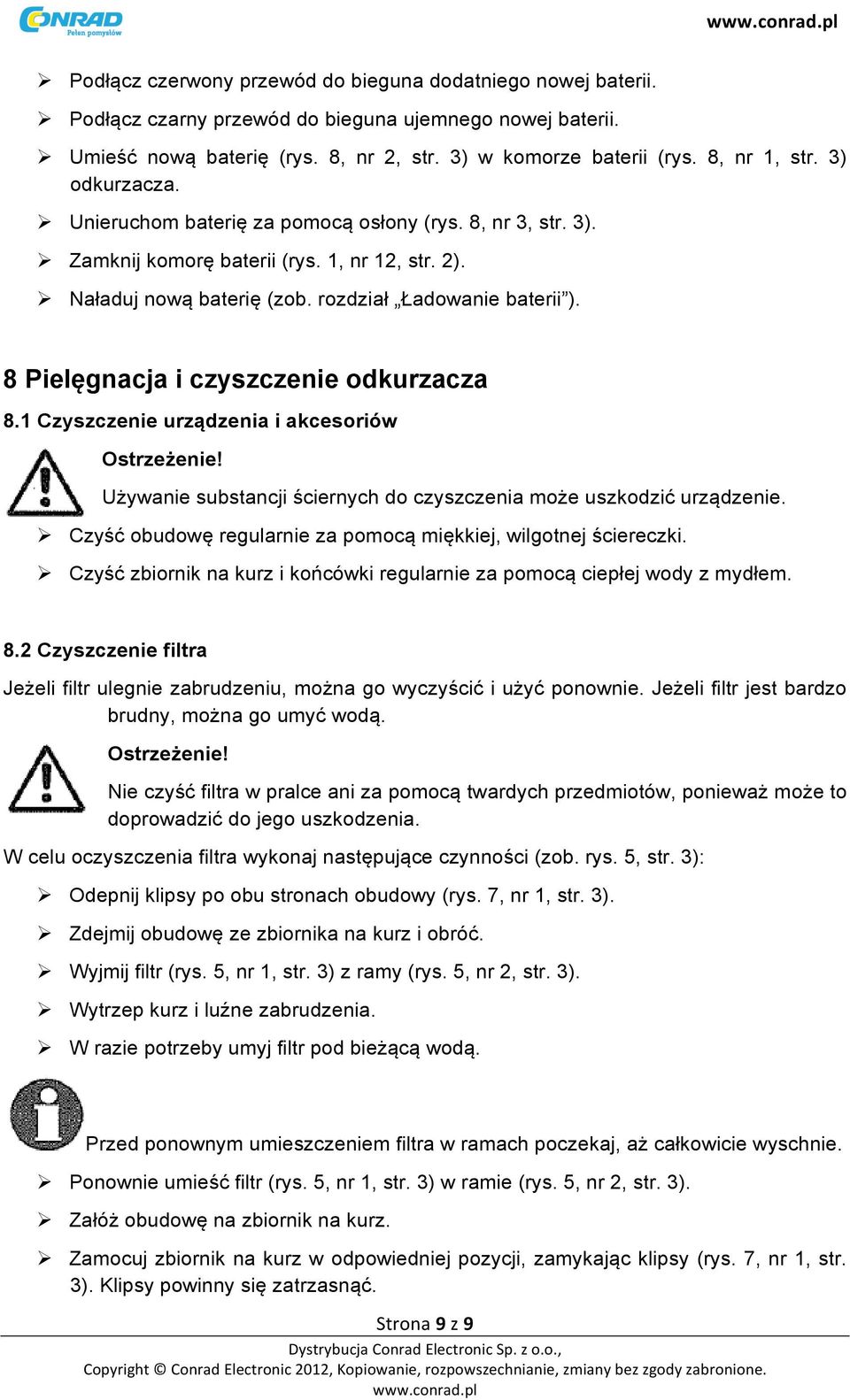 CONRAD
Pełen pomysłów
www.conrad.pl

➢ Podłącz czerwony przewód do bieguna dodatniego nowej baterii.
➢ Podłącz czarny przewód do bieguna ujemnego nowej baterii.
➢ Umieść nową baterię (rys. 8, nr 2, str. 3) w komorze baterii (rys. 8, nr 1, str. 3) odkurzacza.
➢ Unieruchom baterię za pomocą osłony (rys. 8, nr 3, str. 3).
➢ Zamknij komorę baterii (rys. 1, nr 12, str. 2).
➢ Naładuj nową baterię (zob. rozdział „Ładowanie baterii”).

8 Pielęgnacja i czyszczenie odkurzacza
8.1 Czyszczenie urządzenia i akcesoriów
Ostrzeżenie!
Używanie substancji ściernych do czyszczenia może uszkodzić urządzenie.
➢ Czyść obudowę regularnie za pomocą miękkiej, wilgotnej ściereczki.
➢ Czyść zbiornik na kurz i końcówki regularnie za pomocą ciepłej wody z mydłem.

8.2 Czyszczenie filtra
Jeżeli filtr ulegnie zabrudzeniu, można go wyczyścić i użyć ponownie. Jeżeli filtr jest bardzo brudny, można go umyć wodą.
Ostrzeżenie!
Nie czyść filtra w pralce ani za pomocą twardych przedmiotów, ponieważ może to doprowadzić do jego uszkodzenia.
W celu oczyszczenia filtra wykonaj następujące czynności (zob. rys. 5, str. 3):
➢ Odepnij klipsy po obu stronach obudowy (rys. 7, nr 1, str. 3).
➢ Zdejmij obudowę ze zbiornika na kurz i obróć.
➢ Wyjmij filtr (rys. 5, nr 1, str. 3) z ramy (rys. 5, nr 2, str. 3).
➢ Wytrzep kurz i luźne zabrudzenia.
➢ W razie potrzeby umyj filtr pod bieżącą wodą.
Przed ponownym umieszczeniem filtra w ramach poczekaj, aż całkowicie wyschnie.
➢ Ponownie umieść filtr (rys. 5, nr 1, str. 3) w ramie (rys. 5, nr 2, str. 3).
➢ Załóż obudowę na zbiornik na kurz.
➢ Zamocuj zbiornik na kurz w odpowiedniej pozycji, zamykając klipsy (rys. 7, nr 1, str. 3). Klipsy powinny się zatrzasnąć.

Strona 9 z 9
Dystrybucja Conrad Electronic Sp. z o.o.,
Copyright © Conrad Electronic 2012, Kopiowanie, rozpowszechnianie, zmiany bez zgody zabronione.
www.conrad.pl